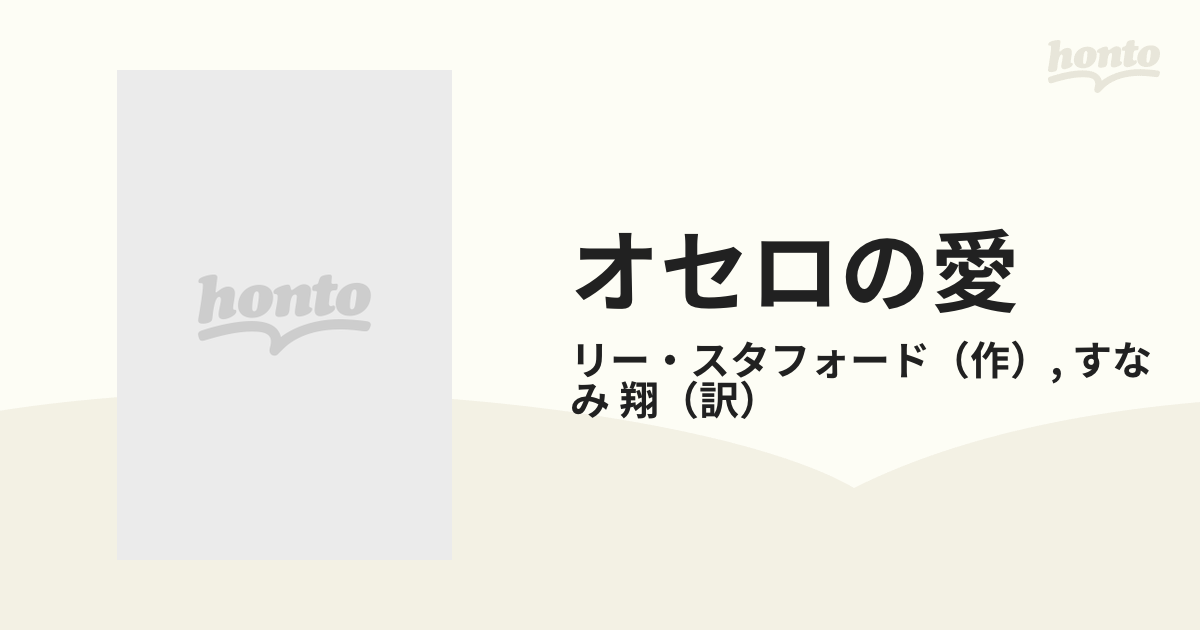 honto

honto

オセロの愛

リー・スタフォード（作）, すなみ 翔（訳）